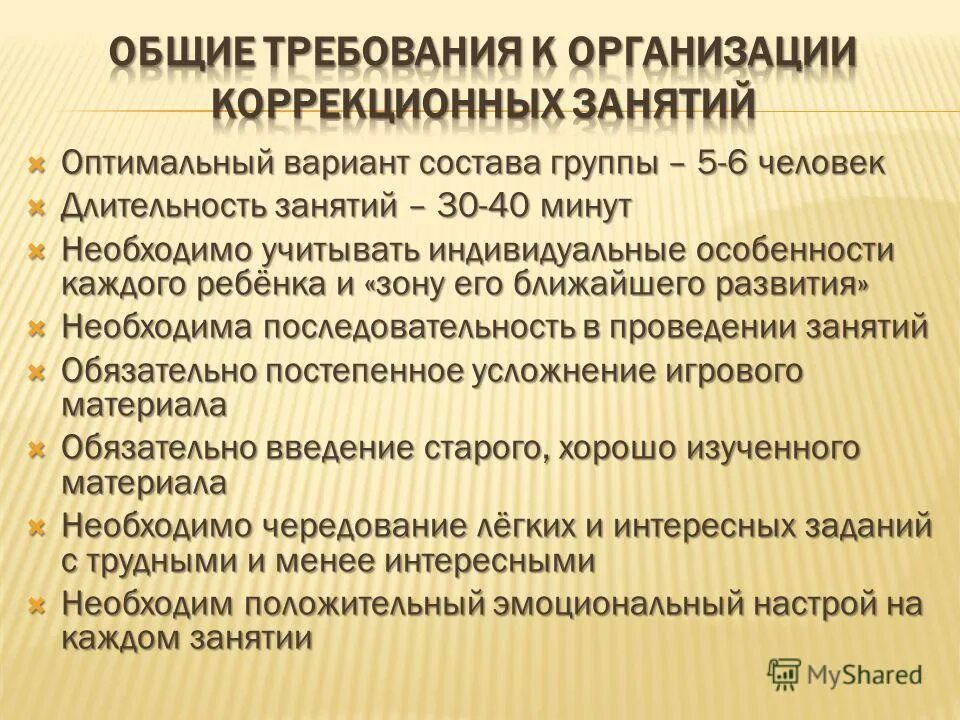 ОБЩИЕ ТРЕБОВАНИЯ К ОРГАНИЗАЦИИ КОРРЕКЦИОННЫХ ЗАНЯТИЙ

Оптимальный вариант состава группы – 5-6 человек
Длительность занятий – 30-40 минут
Необходимо учитывать индивидуальные особенности каждого ребёнка и «зону его ближайшего развития»
Необходима последовательность в проведении занятий
Обязательно постепенное усложнение игрового материала
Обязательно введение старого, хорошо изученного материала
Необходимо чередование лёгких и интересных заданий с трудными и менее интересными
Необходим положительный эмоциональный настрой на каждом занятии

MyShared